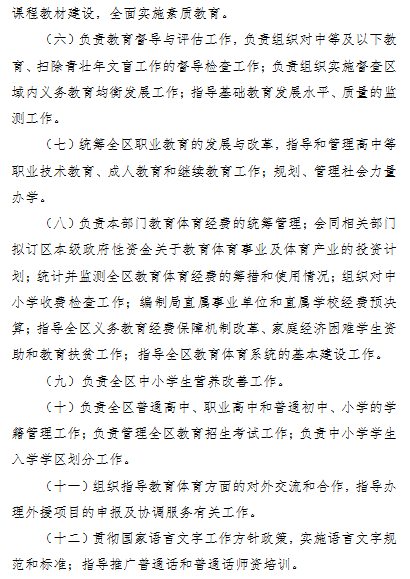 课程教材建设，全面实施素质教育。

（六）负责教育督导与评估工作，负责组织对中等及以下教育、扫除青壮年文盲工作的督导检查工作；负责组织实施督查区域内义务教育均衡发展工作；指导基础教育发展水平、质量的监测工作。

（七）统筹全区职业教育的发展与改革，指导和管理高中等职业技术教育、成人教育和继续教育工作；规划、管理社会力量办学。

（八）负责本部门教育体育经费的统筹管理；会同相关部门拟订区本级政府性资金关于教育体育事业及体育产业的投资计划；统计并监测全区教育体育经费的筹措和使用情况；组织对中小学收费检查工作；编制局直属事业单位和直属学校经费预决算；指导全区义务教育经费保障机制改革、家庭经济困难学生资助和教育扶贫工作；指导全区教育体育系统的基本建设工作。

（九）负责全区中小学生营养改善工作。

（十）负责全区普通高中、职业高中和普通初中、小学的学籍管理工作；负责管理全区教育招生考试工作；负责中小学学生入学学区划分工作。

（十一）组织指导教育体育方面的对外交流和合作，指导办理外援项目的申报及协调服务有关工作。

（十二）贯彻国家语言文字工作方针政策，实施语言文字规范和标准；指导推广普通话和普通话师资培训。